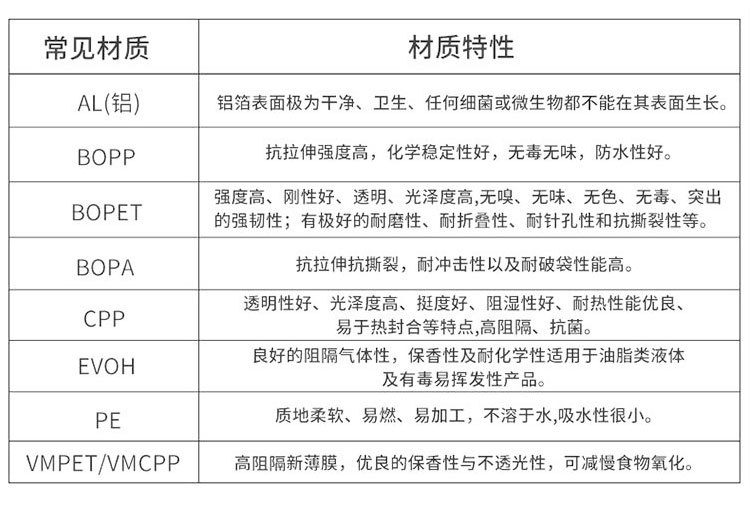 | 常见材质 | 材质特性 |
|---|---|
| AL(铝) | 铝箔表面极为干净、卫生、任何细菌或微生物都不能在其表面生长。 |
| BOPP | 抗拉伸强度高，化学稳定性好，无毒无味，防水性好。 |
| BOPET | 强度高、刚性好、透明、光泽度高,无嗅、无味、无色、无毒、突出的强韧性；有极好的耐磨性、耐折叠性、耐针孔性和抗撕裂性等。 |
| BOPA | 抗拉伸抗撕裂，耐冲击性以及耐破袋性能高。 |
| CPP | 透明性好、光泽度高、挺度好、阻湿性好、耐热性能优良、易于热封合等特点,高阻隔、抗菌。 |
| EVOH | 良好的阻隔气体性，保香性及耐化学性适用于油脂类液体及有毒易挥发性产品。 |
| PE | 质地柔软、易燃、易加工，不溶于水,吸水性很小。 |
| VMPET/VMCPP | 高阻隔新薄膜，优良的保香性与不透光性，可减慢食物氧化。 |